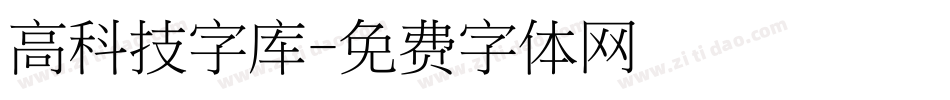 高科技字库-免费字体网

www.zitidao.com